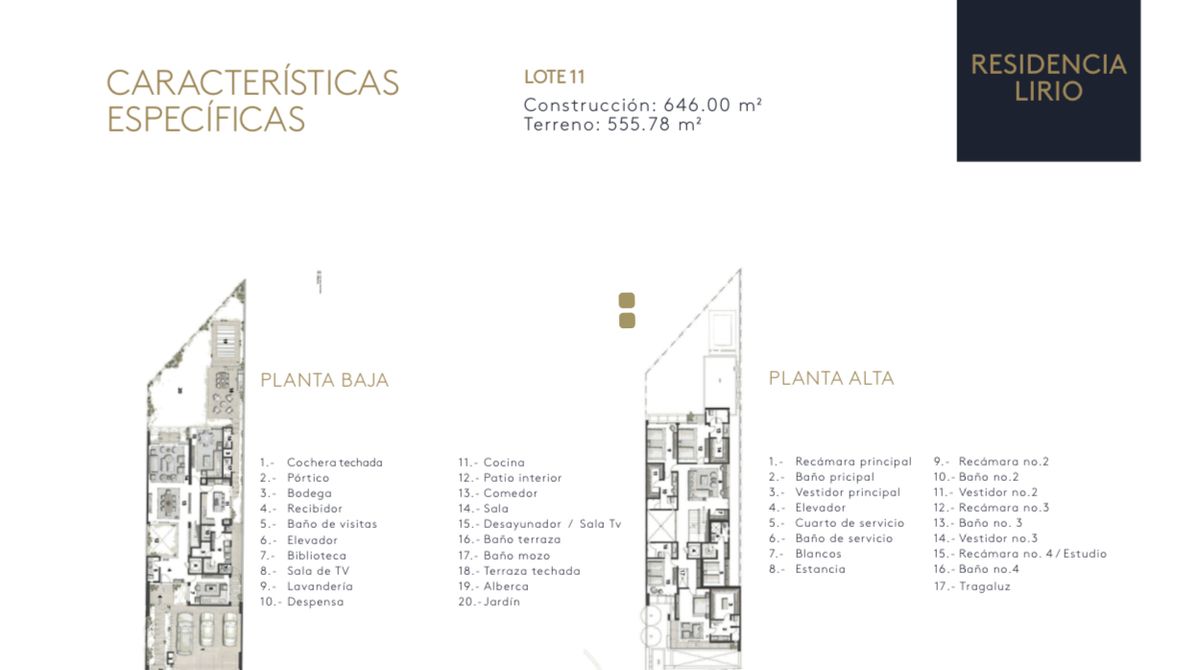 CARACTERÍSTICAS ESPECÍFICAS

LOTE 11
Construcción: 646.00 m²
Terreno: 555.78 m²

RESIDENCIA LIRIO

PLANTA BAJA

1.- Cochera techada
2.- Pórtico
3.- Bodega
4.- Recibidor
5.- Baño de visitas
6.- Elevador
7.- Biblioteca
8.- Sala de TV
9.- Lavandería
10.- Despensa

11.- Cocina
12.- Patio interior
13.- Comedor
14.- Sala
15.- Desayunador / Sala Tv
16.- Baño terraza
17.- Baño mozo
18.- Terraza techada
19.- Alberca
20.- Jardín

PLANTA ALTA

1.- Recámara principal
2.- Baño pricipal
3.- Vestidor principal
4.- Elevador
5.- Cuarto de servicio
6.- Baño de servicio
7.- Blancos
8.- Estancia

9.- Recámara no.2
10.- Baño no.2
11.- Vestidor no.2
12.- Recámara no.3
13.- Baño no. 3
14.- Vestidor no.3
15.- Recámara no. 4 / Estudio
16.- Baño no.4
17.- Tragaluz